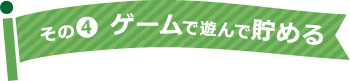 その④ ゲームで遊んで貯める